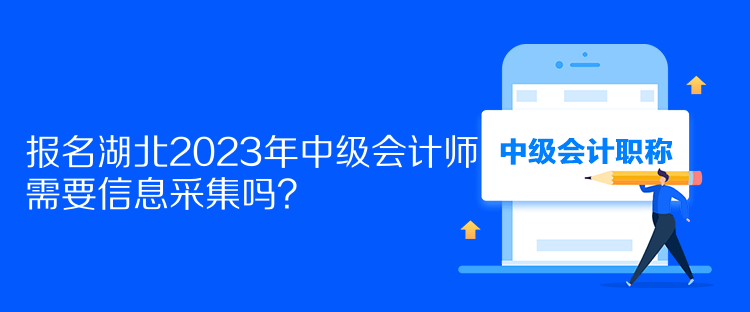 报名湖北2023年中级会计师需要信息采集吗?

中级会计职称